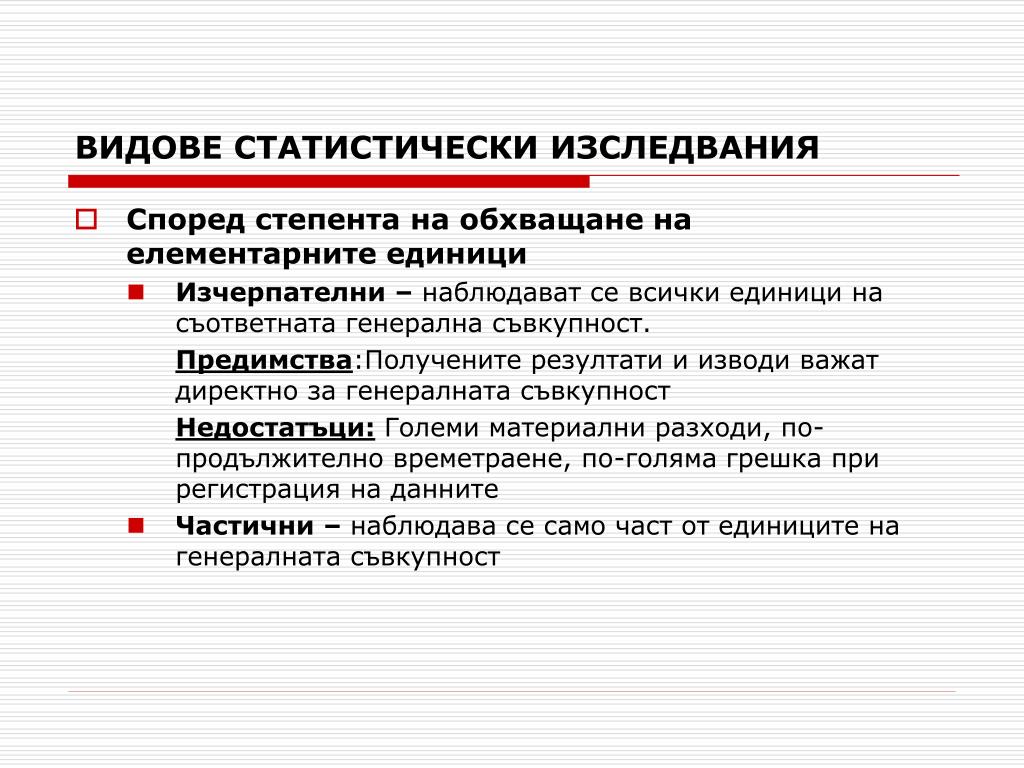 ВИДОВЕ СТАТИСТИЧЕСКИ ИЗСЛЕДВАНИЯ

Според степента на обхващане на елементарните единици

Изчерпателни – наблюдават се всички единици на съответната генерална съвкупност.

Предимства:Получените резултати и изводи важат директно за генералната съвкупност

Недостатъци: Големи материални разходи, по-продължително времетраене, по-голяма грешка при регистрация на данните

Частични – наблюдава се само част от единиците на генералната съвкупност